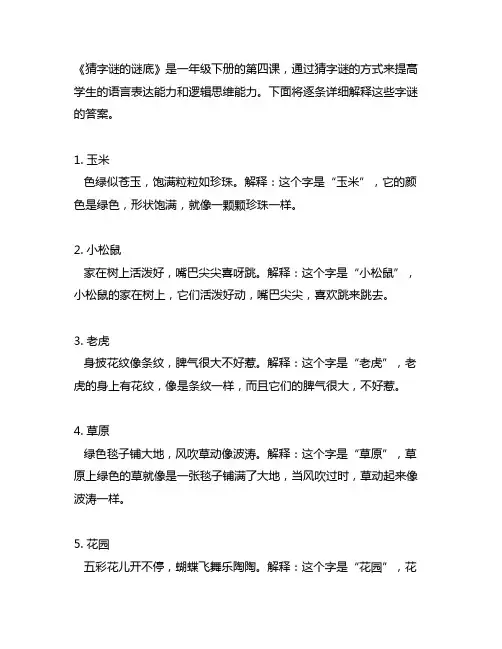 《猜字谜的谜底》是一年级下册的第四课，通过猜字谜的方式来提高学生的语言表达能力和逻辑思维能力。下面将逐条详细解释这些字谜的答案。

1. 玉米

色绿似苍玉，饱满粒粒如珍珠。解释：这个字是“玉米”，它的颜色是绿色，形状饱满，就像一颗颗珍珠一样。

2. 小松鼠

家在树上活泼好，嘴巴尖尖喜呀跳。解释：这个字是“小松鼠”，小松鼠的家在树上，它们活泼好动，嘴巴尖尖，喜欢跳来跳去。

3. 老虎

身披花纹像条纹，脾气很大不好惹。解释：这个字是“老虎”，老虎的身上有花纹，像是条纹一样，而且它们的脾气很大，不好惹。

4. 草原

绿色毯子铺大地，风吹草动像波涛。解释：这个字是“草原”，草原上绿色的草就像是一张毯子铺满了大地，当风吹过时，草动起来像波涛一样。

5. 花园

五彩花儿开不停，蝴蝶飞舞乐陶陶。解释：这个字是“花园”，花